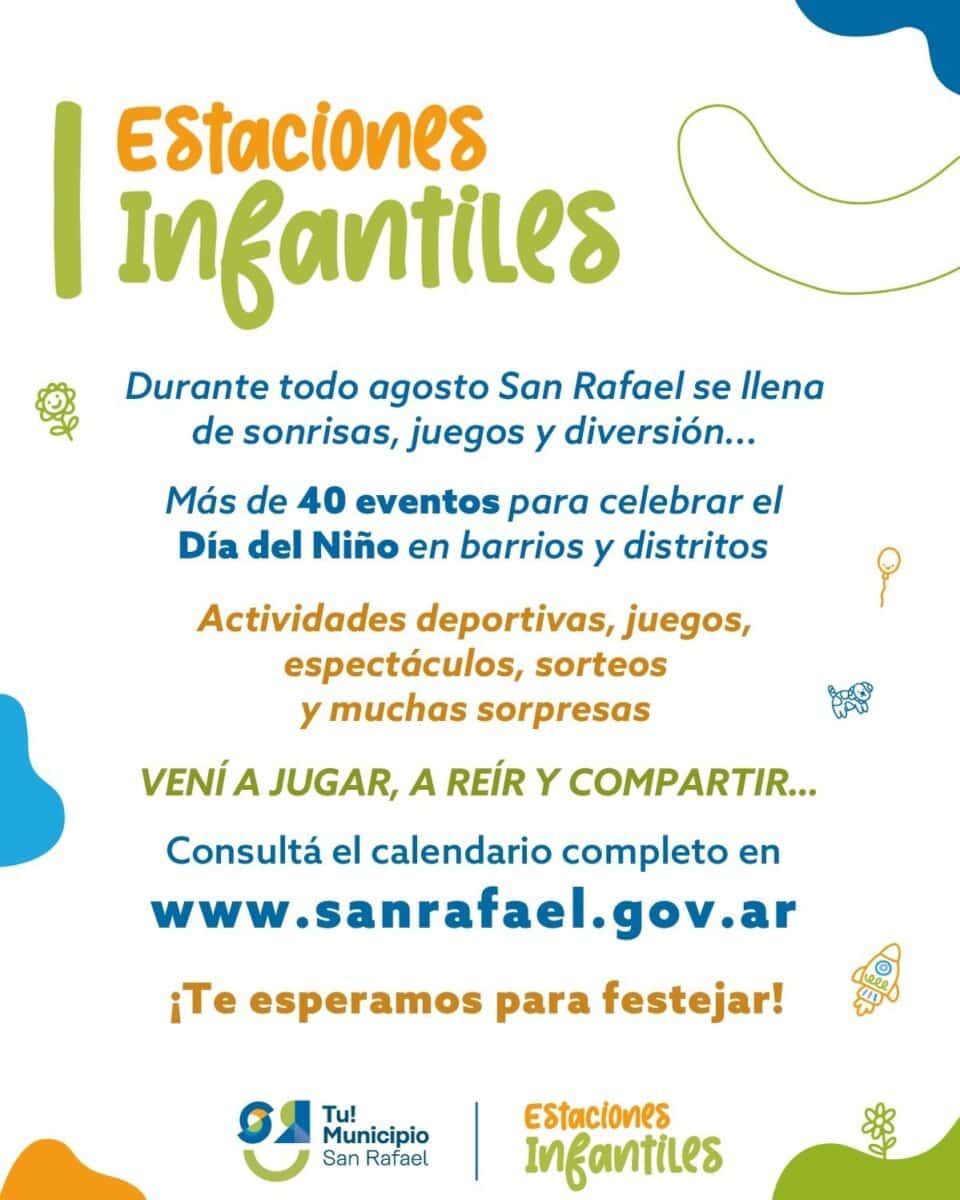 Estaciones Infantiles

Durante todo agosto San Rafael se llena de sonrisas, juegos y diversión...

Más de 40 eventos para celebrar el Día del Niño en barrios y distritos

Actividades deportivas, juegos, espectáculos, sorteos y muchas sorpresas

VENÍ A JUGAR, A REÍR Y COMPARTIR...

Consultá el calendario completo en
www.sanrafael.gov.ar

¡Te esperamos para festejar!

Tu! Municipio San Rafael

Estaciones Infantiles